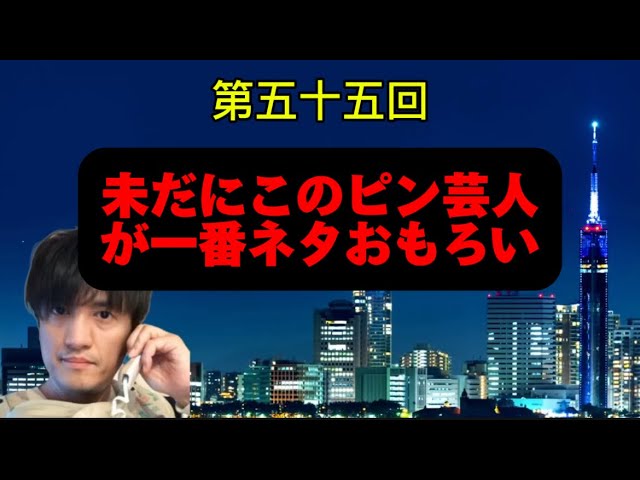 第五十五回

未だにこのピン芸人が一番ネタおもろい